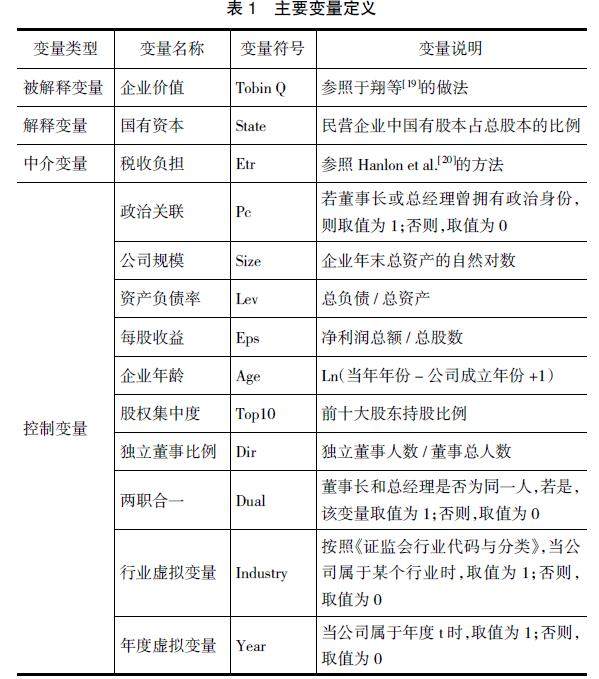 表 1　主要变量定义

| 变量类型 | 变量名称 | 变量符号 | 变量说明 |
|---|---|---|---|
| 被解释变量 | 企业价值 | Tobin Q | 参照于翔等$^{[19]}$的做法 |
| 解释变量 | 国有资本 | State | 民营企业中国有股本占总股本的比例 |
| 中介变量 | 税收负担 | Etr | 参照 Hanlon et al.$^{[20]}$的方法 |
| 控制变量 | 政治关联 | Pc | 若董事长或总经理曾拥有政治身份，则取值为 1；否则，取值为 0 |
| | 公司规模 | Size | 企业年末总资产的自然对数 |
| | 资产负债率 | Lev | 总负债 / 总资产 |
| | 每股收益 | Eps | 净利润总额 / 总股数 |
| | 企业年龄 | Age | Ln（当年年份 – 公司成立年份 +1） |
| | 股权集中度 | Top10 | 前十大股东持股比例 |
| | 独立董事比例 | Dir | 独立董事人数 / 董事总人数 |
| | 两职合一 | Dual | 董事长和总经理是否为同一人，若是，该变量取值为 1；否则，取值为 0 |
| | 行业虚拟变量 | Industry | 按照《证监会行业代码与分类》，当公司属于某个行业时，取值为 1；否则，取值为 0 |
| | 年度虚拟变量 | Year | 当公司属于年度 t 时，取值为 1；否则，取值为 0 |